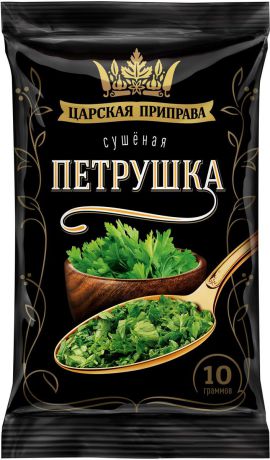 ЦАРСКАЯ ПРИПРАВА

сушёная

ПЕТРУШКА

10
граммов